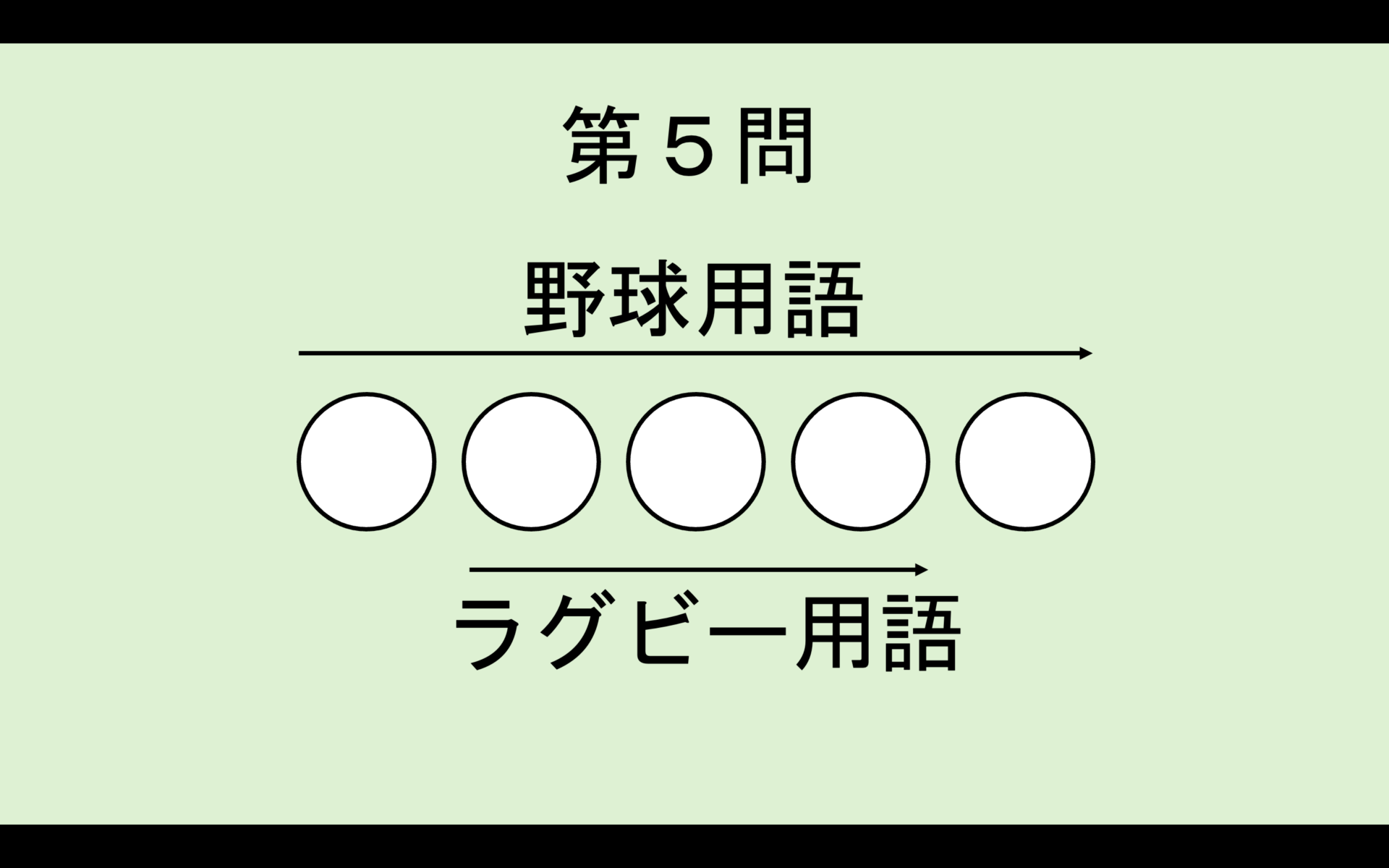 第5問

野球用語

ラグビー用語